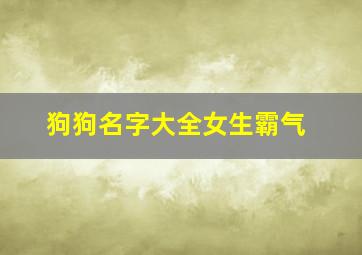 狗狗名字大全女生霸气